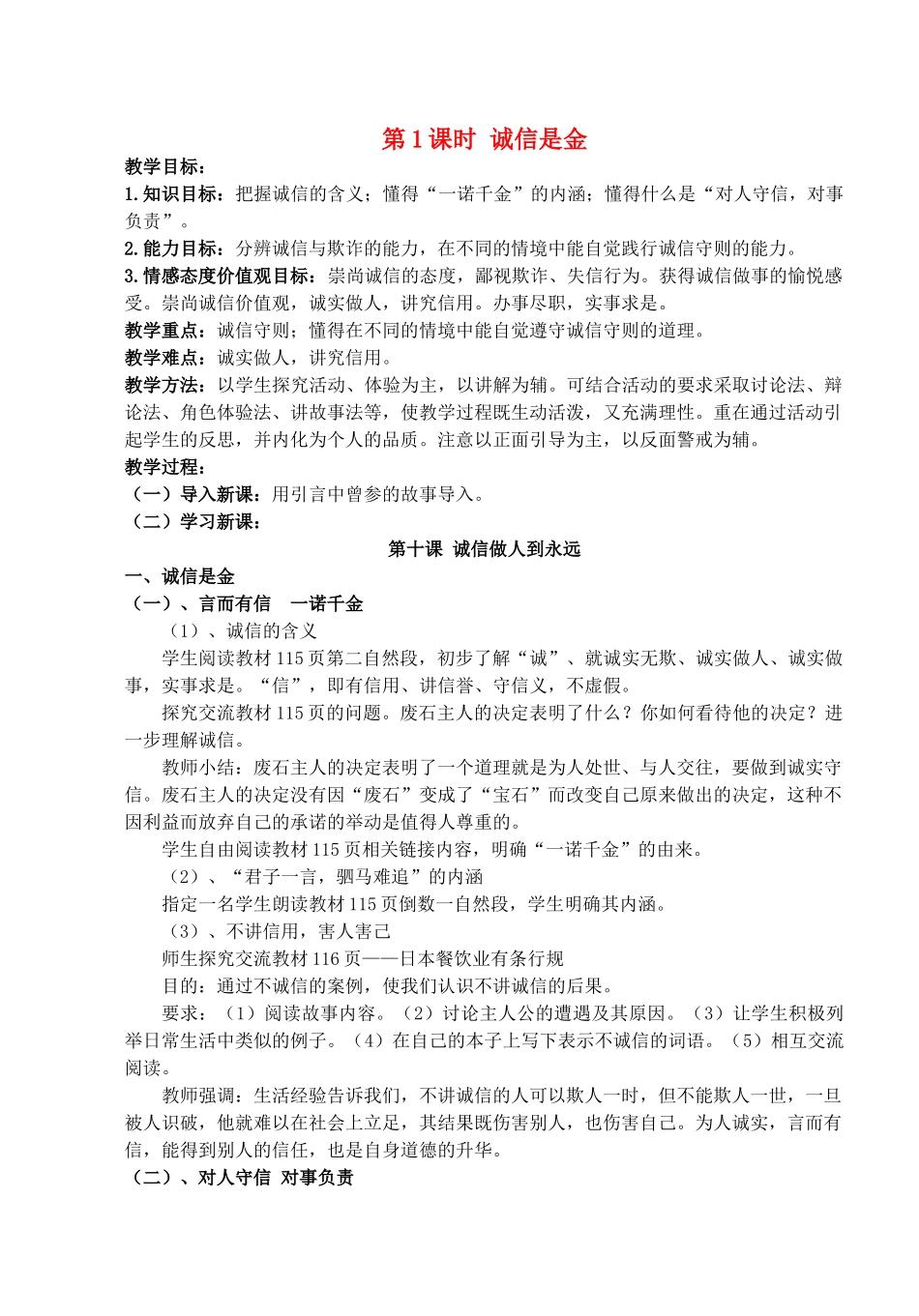 第 1 课时 诚信是金

教学目标：

1. 知识目标：把握诚信的含义；懂得“一诺千金”的内涵；懂得什么是“对人守信，对事负责”。

2. 能力目标：分辨诚信与欺诈的能力，在不同的情境中能自觉践行诚信守则的能力。

3. 情感态度价值观目标：崇尚诚信的态度，鄙视欺诈、失信行为。获得诚信做事的愉悦感受。崇尚诚信价值观，诚实做人，讲究信用。办事尽职，实事求是。

教学重点：诚信守则；懂得在不同的情境中能自觉遵守诚信守则的道理。

教学难点：诚实做人，讲究信用。

教学方法：以学生探究活动、体验为主，以讲解为辅。可结合活动的要求采取讨论法、辩论法、角色体验法、讲故事法等，使教学过程既生动活泼，又充满理性。重在通过活动引起学生的反思，并内化为个人的品质。注意以正面引导为主，以反面警戒为辅。

教学过程：

（一）导入新课：用引言中曾参的故事导入。

（二）学习新课：

第十课 诚信做人到永远

一、诚信是金

（一）、言而有信 一诺千金

（1）、诚信的含义

学生阅读教材 115 页第二自然段，初步了解“诚”、就诚实无欺、诚实做人、诚实做事，实事求是。“信”，即有信用、讲信誉、守信义，不虚假。

探究交流教材 115 页的问题。废石主人的决定表明了什么？你如何看待他的决定？进一步理解诚信。

教师小结：废石主人的决定表明了一个道理就是为人处世、与人交往，要做到诚实守信。废石主人的决定没有因“废石”变成了“宝石”而改变自己原来做出的决定，这种不因利益而放弃自己的承诺的举动是值得人尊重的。

学生自由阅读教材 115 页相关链接内容，明确“一诺千金”的由来。

（2）、“君子一言，驷马难追”的内涵

指定一名学生朗读教材 115 页倒数一自然段，学生明确其内涵。

（3）、不讲信用，害人害己

师生探究交流教材 116 页——日本餐饮业有条行规

目的：通过不诚信的案例，使我们认识不讲诚信的后果。

要求：（1）阅读故事内容。（2）讨论主人公的遭遇及其原因。（3）让学生积极列举日常生活中类似的例子。（4）在自己的本子上写下表示不诚信的词语。（5）相互交流阅读。

教师强调：生活经验告诉我们，不讲诚信的人可以欺人一时，但不能欺人一世，一旦被人识破，他就难以在社会上立足，其结果既伤害别人，也伤害自己。为人诚实，言而有信，能得到别人的信任，也是自身道德的升华。

（二）、对人守信 对事负责